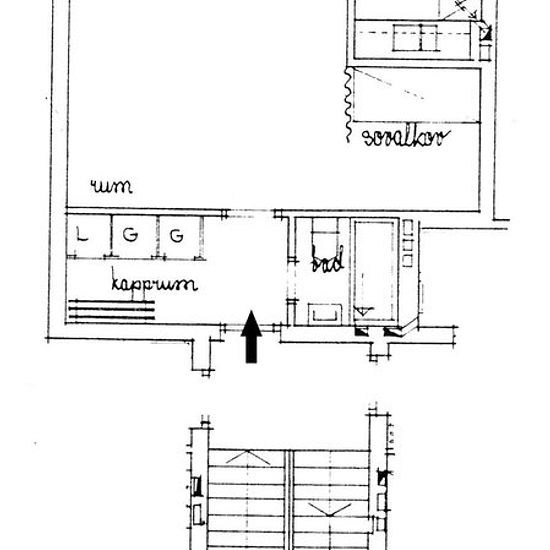 sovalkov

rum

L G G

bad

kapprum